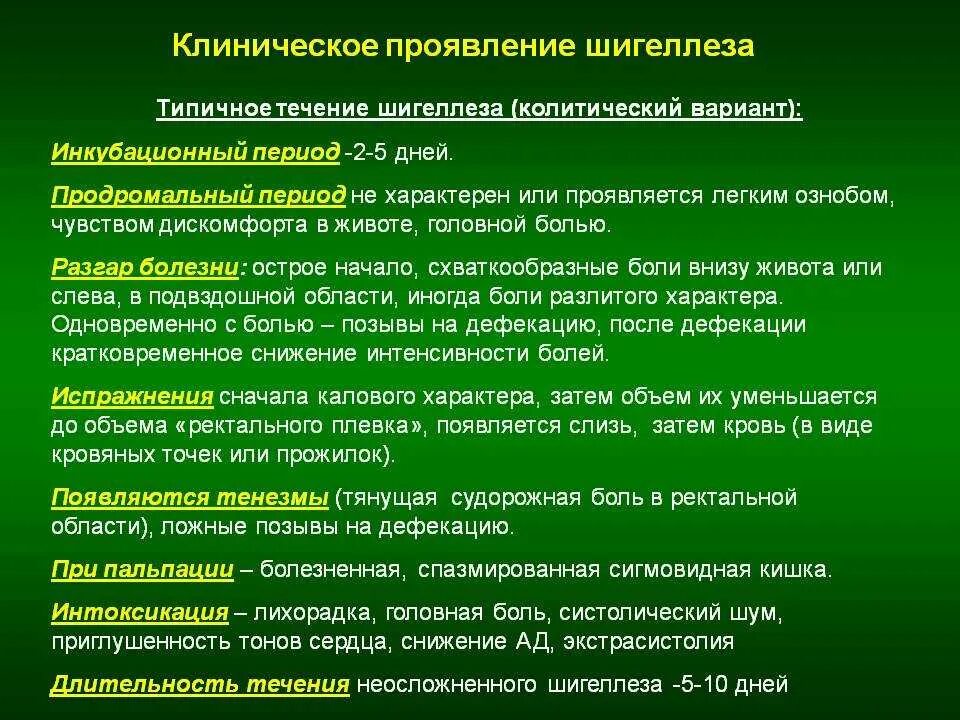 Клиническое проявление шигеллеза

Типичное течение шигеллеза (колитический вариант):

Инкубационный период -2-5 дней.

Продромальный период не характерен или проявляется легким ознобом, чувством дискомфорта в животе, головной болью.

Разгар болезни: острое начало, схваткообразные боли внизу живота или слева, в подвздошной области, иногда боли разлитого характера. Одновременно с болью – позывы на дефекацию, после дефекации кратковременное снижение интенсивности болей.

Испражнения сначала калового характера, затем объем их уменьшается до объема «ректального плевка», появляется слизь, затем кровь (в виде кровяных точек или прожилок).

Появляются тенезмы (тянущая судорожная боль в ректальной области), ложные позывы на дефекацию.

При пальпации – болезненная, спазмированная сигмовидная кишка.

Интоксикация – лихорадка, головная боль, систолический шум, приглушенность тонов сердца, снижение АД, экстрасистолия

Длительность течения неосложненного шигеллеза -5-10 дней